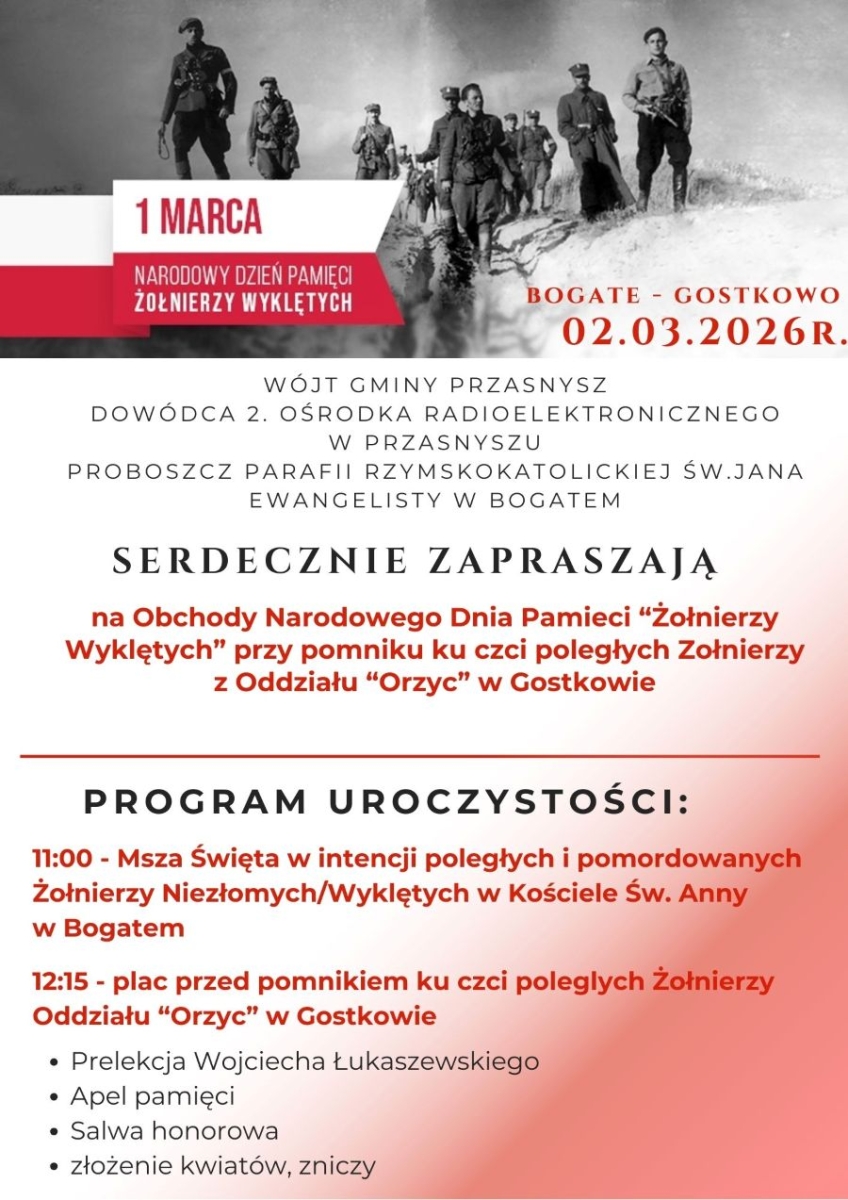 1 MARCA

NARODOWY DZIEŃ PAMIĘCI
ŻOŁNIERZY WYKLĘTYCH

BOGATE - GOSTKOWO
02.03.2026R.

WÓJT GMINY PRZASNYSZ
DOWÓDCA 2. OŚRODKA RADIOELEKTRONICZNEGO W PRZASNYSZU
PROBOSZCZ PARAFII RZYMSKOKATOLICKIEJ ŚW.JANA EWANGELISTY W BOGATEM

SERDECZNIE ZAPRASZAJĄ

na Obchody Narodowego Dnia Pamieci “Żołnierzy Wyklętych” przy pomniku ku czci poległych Zołnierzy z Oddziału “Orzyc” w Gostkowie

PROGRAM UROCZYSTOŚCI:

11:00 - Msza Święta w intencji poległych i pomordowanych Żołnierzy Niezłomych/Wyklętych w Kościele Św. Anny w Bogatem

12:15 - plac przed pomnikiem ku czci poleglych Żołnierzy Oddziału “Orzyc” w Gostkowie

• Prelekcja Wojciecha Łukaszewskiego
• Apel pamięci
• Salwa honorowa
• złożenie kwiatów, zniczy